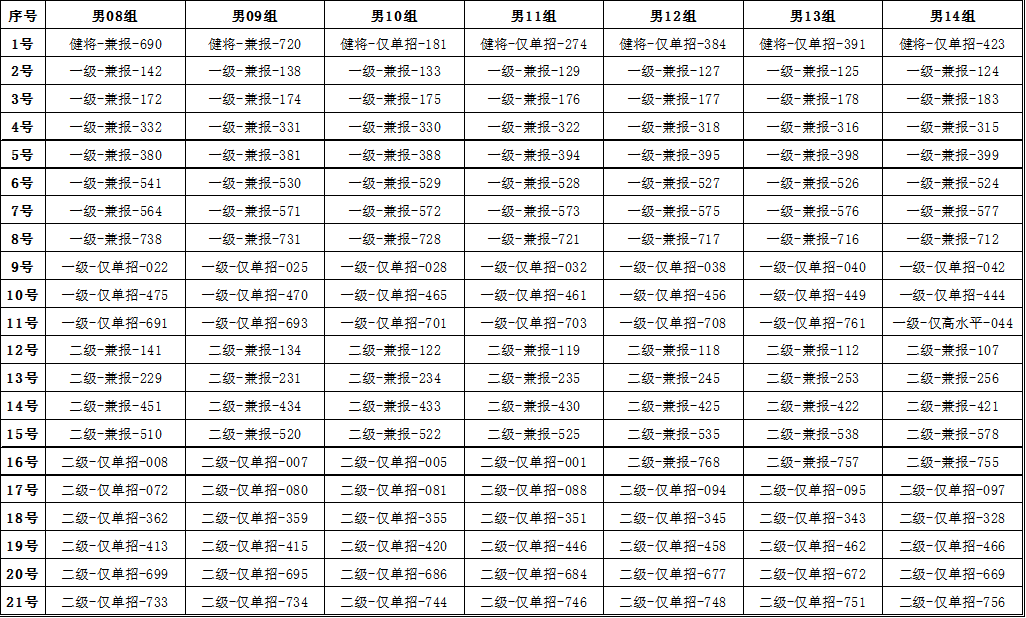 | 序号 | 男08组 | 男09组 | 男10组 | 男11组 | 男12组 | 男13组 | 男14组 |
|---|---|---|---|---|---|---|---|
| 1号 | 健将-兼报-690 | 健将-兼报-720 | 健将-仅单招-181 | 健将-仅单招-274 | 健将-仅单招-384 | 健将-仅单招-391 | 健将-仅单招-423 |
| 2号 | 一级-兼报-142 | 一级-兼报-138 | 一级-兼报-133 | 一级-兼报-129 | 一级-兼报-127 | 一级-兼报-125 | 一级-兼报-124 |
| 3号 | 一级-兼报-172 | 一级-兼报-174 | 一级-兼报-175 | 一级-兼报-176 | 一级-兼报-177 | 一级-兼报-178 | 一级-兼报-183 |
| 4号 | 一级-兼报-332 | 一级-兼报-331 | 一级-兼报-330 | 一级-兼报-322 | 一级-兼报-318 | 一级-兼报-316 | 一级-兼报-315 |
| 5号 | 一级-兼报-380 | 一级-兼报-381 | 一级-兼报-388 | 一级-兼报-394 | 一级-兼报-395 | 一级-兼报-398 | 一级-兼报-399 |
| 6号 | 一级-兼报-541 | 一级-兼报-530 | 一级-兼报-529 | 一级-兼报-528 | 一级-兼报-527 | 一级-兼报-526 | 一级-兼报-524 |
| 7号 | 一级-兼报-564 | 一级-兼报-571 | 一级-兼报-572 | 一级-兼报-573 | 一级-兼报-575 | 一级-兼报-576 | 一级-兼报-577 |
| 8号 | 一级-兼报-738 | 一级-兼报-731 | 一级-兼报-728 | 一级-兼报-721 | 一级-兼报-717 | 一级-兼报-716 | 一级-兼报-712 |
| 9号 | 一级-仅单招-022 | 一级-仅单招-025 | 一级-仅单招-028 | 一级-仅单招-032 | 一级-仅单招-038 | 一级-仅单招-040 | 一级-仅单招-042 |
| 10号 | 一级-仅单招-475 | 一级-仅单招-470 | 一级-仅单招-465 | 一级-仅单招-461 | 一级-仅单招-456 | 一级-仅单招-449 | 一级-仅单招-444 |
| 11号 | 一级-仅单招-691 | 一级-仅单招-693 | 一级-仅单招-701 | 一级-仅单招-703 | 一级-仅单招-708 | 一级-仅单招-761 | 一级-仅高水平-044 |
| 12号 | 二级-兼报-141 | 二级-兼报-134 | 二级-兼报-122 | 二级-兼报-119 | 二级-兼报-118 | 二级-兼报-112 | 二级-兼报-107 |
| 13号 | 二级-兼报-229 | 二级-兼报-231 | 二级-兼报-234 | 二级-兼报-235 | 二级-兼报-245 | 二级-兼报-253 | 二级-兼报-256 |
| 14号 | 二级-兼报-451 | 二级-兼报-434 | 二级-兼报-433 | 二级-兼报-430 | 二级-兼报-425 | 二级-兼报-422 | 二级-兼报-421 |
| 15号 | 二级-兼报-510 | 二级-兼报-520 | 二级-兼报-522 | 二级-兼报-525 | 二级-兼报-535 | 二级-兼报-538 | 二级-兼报-578 |
| 16号 | 二级-仅单招-008 | 二级-仅单招-007 | 二级-仅单招-005 | 二级-仅单招-001 | 二级-兼报-768 | 二级-兼报-757 | 二级-兼报-755 |
| 17号 | 二级-仅单招-072 | 二级-仅单招-080 | 二级-仅单招-081 | 二级-仅单招-088 | 二级-仅单招-094 | 二级-仅单招-095 | 二级-仅单招-097 |
| 18号 | 二级-仅单招-362 | 二级-仅单招-359 | 二级-仅单招-355 | 二级-仅单招-351 | 二级-仅单招-345 | 二级-仅单招-343 | 二级-仅单招-328 |
| 19号 | 二级-仅单招-413 | 二级-仅单招-415 | 二级-仅单招-420 | 二级-仅单招-446 | 二级-仅单招-458 | 二级-仅单招-462 | 二级-仅单招-466 |
| 20号 | 二级-仅单招-699 | 二级-仅单招-695 | 二级-仅单招-686 | 二级-仅单招-684 | 二级-仅单招-677 | 二级-仅单招-672 | 二级-仅单招-669 |
| 21号 | 二级-仅单招-733 | 二级-仅单招-734 | 二级-仅单招-744 | 二级-仅单招-746 | 二级-仅单招-748 | 二级-仅单招-751 | 二级-仅单招-756 |